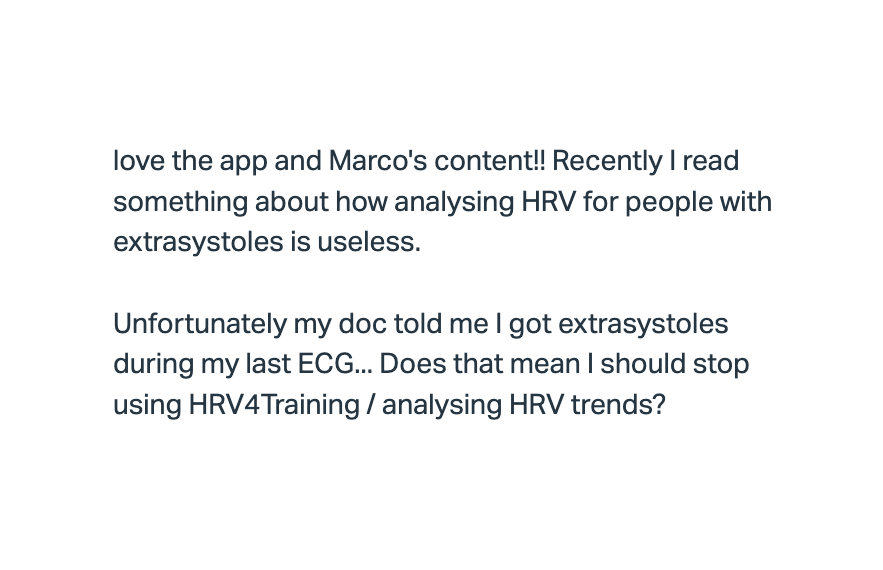 love the app and Marco's content!! Recently I read something about how analysing HRV for people with extrasystoles is useless.

Unfortunately my doc told me I got extrasystoles during my last ECG... Does that mean I should stop using HRV4Training / analysing HRV trends?